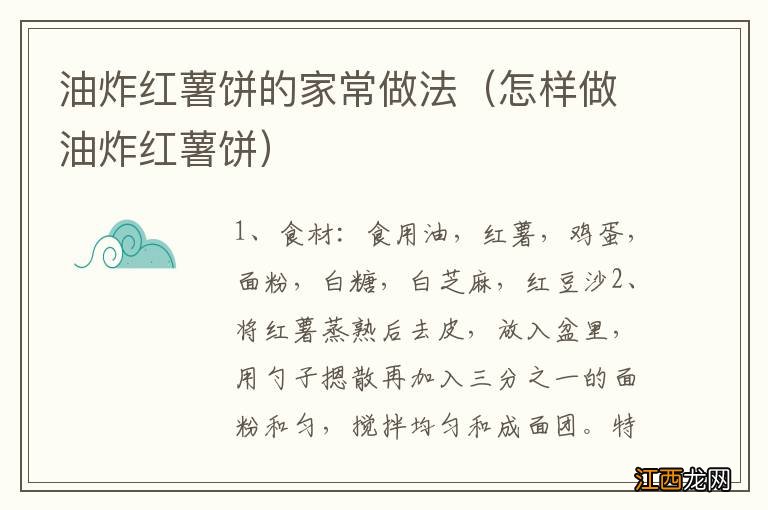 油炸红薯饼的家常做法（怎样做油炸红薯饼）

1、食材：食用油，红薯，鸡蛋，面粉，白糖，白芝麻，红豆沙2、将红薯蒸熟后去皮，放入盆里，用勺子摁散再加入三分之一的面粉和匀，搅拌均匀和成面团。特

江西龙网